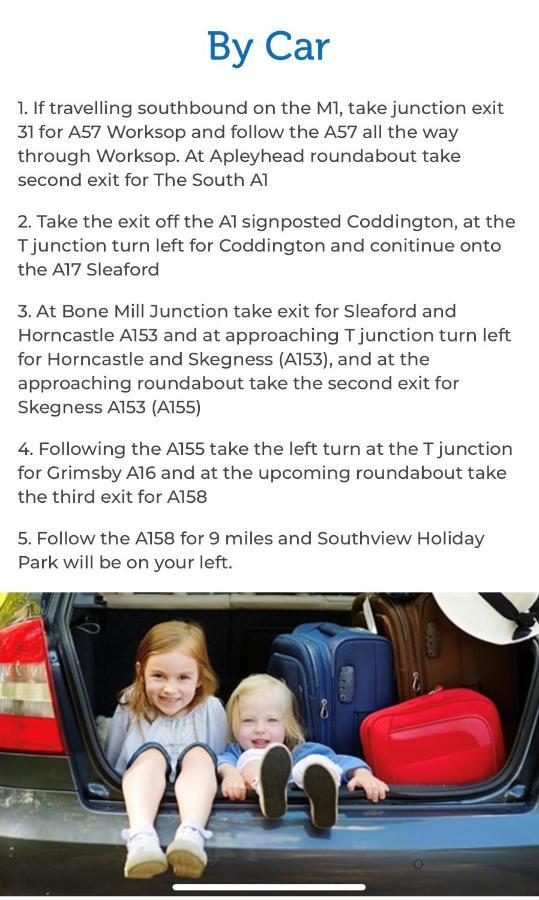 By Car

1. If travelling southbound on the M1, take junction exit 31 for A57 Worksop and follow the A57 all the way through Worksop. At Apleyhead roundabout take second exit for The South A1

2. Take the exit off the A1 signposted Coddington, at the T junction turn left for Coddington and conitinue onto the A17 Sleaford

3. At Bone Mill Junction take exit for Sleaford and Horncastle A153 and at approaching T junction turn left for Horncastle and Skegness (A153), and at the approaching roundabout take the second exit for Skegness A153 (A155)

4. Following the A155 take the left turn at the T junction for Grimsby A16 and at the upcoming roundabout take the third exit for A158

5. Follow the A158 for 9 miles and Southview Holiday Park will be on your left.